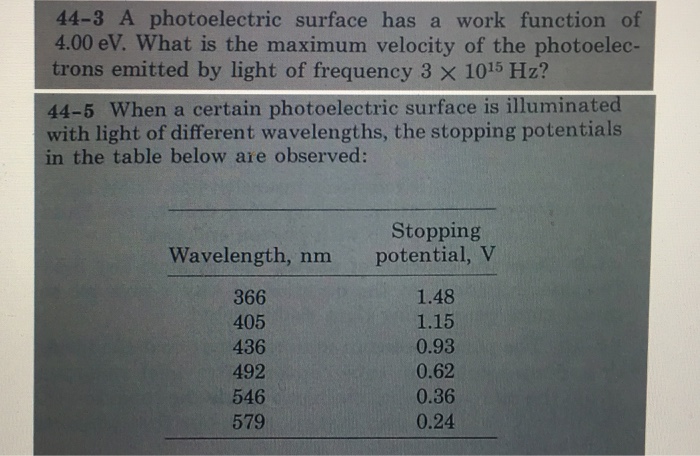 44-3 A photoelectric surface has a work function of 4.00 eV. What is the maximum velocity of the photoelectrons emitted by light of frequency $3 \times 10^{15}$ Hz?

44-5 When a certain photoelectric surface is illuminated with light of different wavelengths, the stopping potentials in the table below are observed:

| Wavelength, nm | Stopping potential, V |
|---|---|
| 366 | 1.48 |
| 405 | 1.15 |
| 436 | 0.93 |
| 492 | 0.62 |
| 546 | 0.36 |
| 579 | 0.24 |